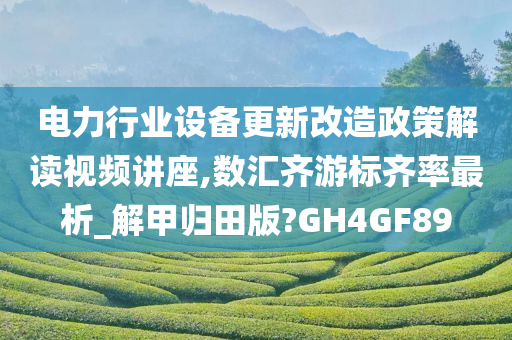 电力行业设备更新改造政策解读视频讲座,数汇齐游标齐率最析_解甲归田版?GH4GF89